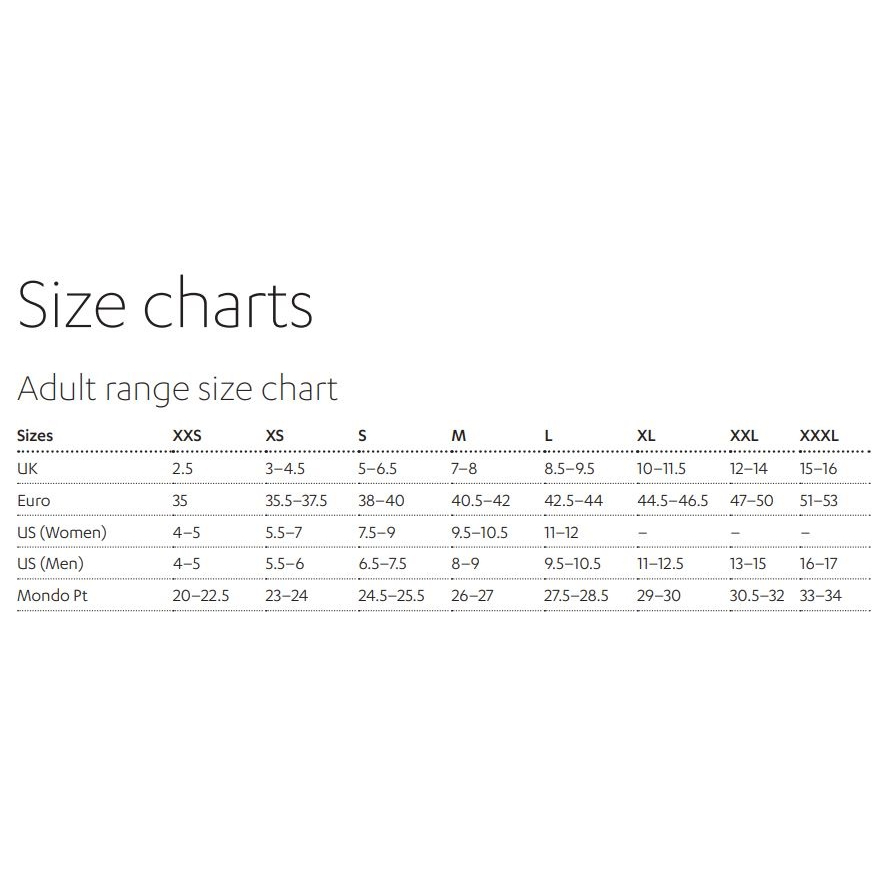 Size charts

Adult range size chart

| Sizes | XXS | XS | S | M | L | XL | XXL | XXXL |
|---|---|---|---|---|---|---|---|---|
| UK | 2.5 | 3–4.5 | 5–6.5 | 7–8 | 8.5–9.5 | 10–11.5 | 12–14 | 15–16 |
| Euro | 35 | 35.5–37.5 | 38–40 | 40.5–42 | 42.5–44 | 44.5–46.5 | 47–50 | 51–53 |
| US (Women) | 4–5 | 5.5–7 | 7.5–9 | 9.5–10.5 | 11–12 | – | – | – |
| US (Men) | 4–5 | 5.5–6 | 6.5–7.5 | 8–9 | 9.5–10.5 | 11–12.5 | 13–15 | 16–17 |
| Mondo Pt | 20–22.5 | 23–24 | 24.5–25.5 | 26–27 | 27.5–28.5 | 29–30 | 30.5–32 | 33–34 |